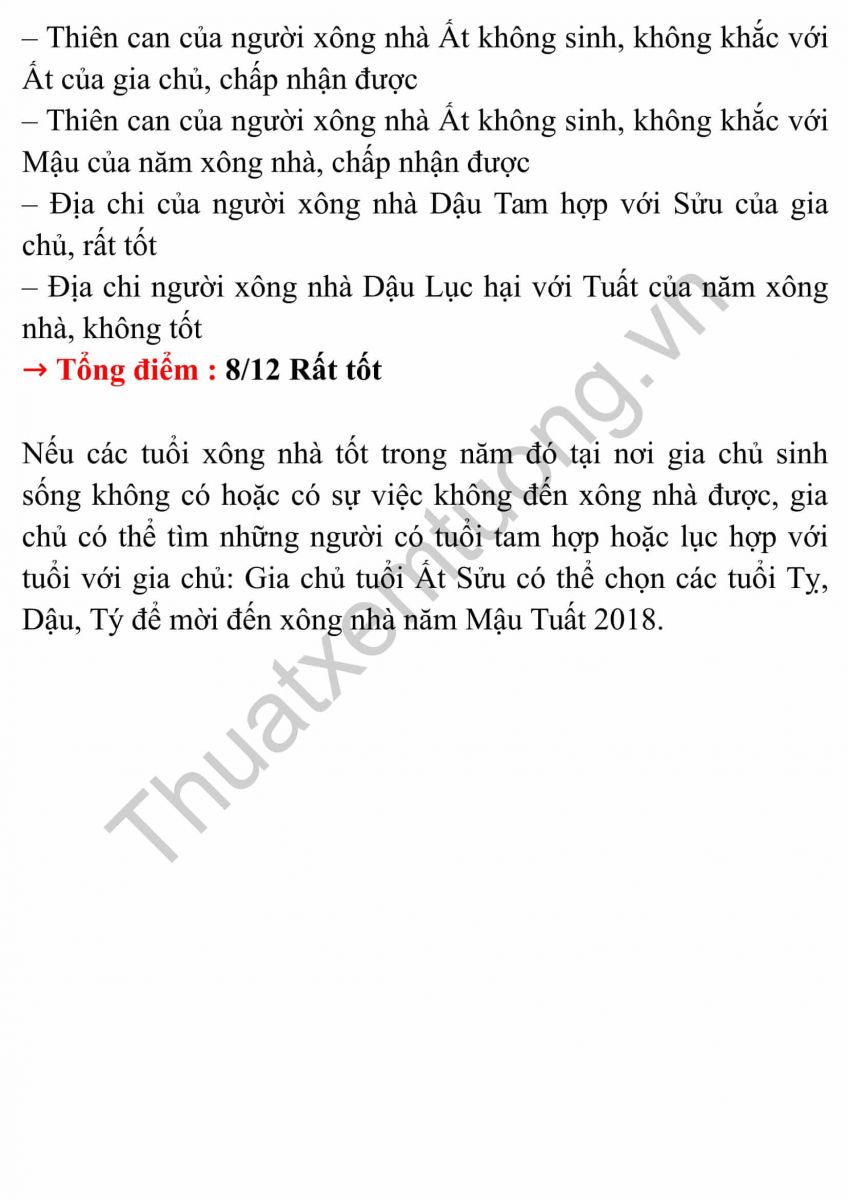 – Thiên can của người xông nhà Ất không sinh, không khắc với Ất của gia chủ, chấp nhận được
– Thiên can của người xông nhà Ất không sinh, không khắc với Mậu của năm xông nhà, chấp nhận được
– Địa chi của người xông nhà Dậu Tam hợp với Sửu của gia chủ, rất tốt
– Địa chi người xông nhà Dậu Lục hại với Tuất của năm xông nhà, không tốt
→ Tổng điểm : 8/12 Rất tốt

Nếu các tuổi xông nhà tốt trong năm đó tại nơi gia chủ sinh sống không có hoặc có sự việc không đến xông nhà được, gia chủ có thể tìm những người có tuổi tam hợp hoặc lục hợp với tuổi với gia chủ: Gia chủ tuổi Ất Sửu có thể chọn các tuổi Tỵ, Dậu, Tý để mời đến xông nhà năm Mậu Tuất 2018.

Thuatxemtuong.vn